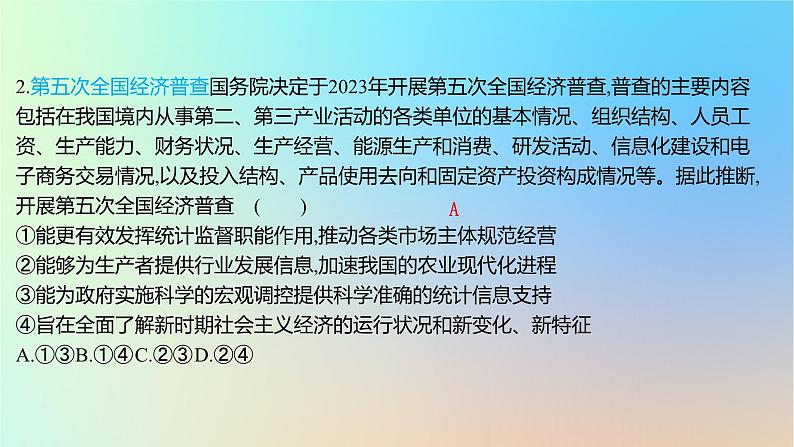 2.第五次全国经济普查国务院决定于2023年开展第五次全国经济普查,普查的主要内容包括在我国境内从事第二、第三产业活动的各类单位的基本情况、组织结构、人员工资、生产能力、财务状况、生产经营、能源生产和消费、研发活动、信息化建设和电子商务交易情况,以及投入结构、产品使用去向和固定资产投资构成情况等。据此推断,开展第五次全国经济普查　(　　)　　A
①能更有效发挥统计监督职能作用,推动各类市场主体规范经营
②能够为生产者提供行业发展信息,加速我国的农业现代化进程
③能为政府实施科学的宏观调控提供科学准确的统计信息支持
④旨在全面了解新时期社会主义经济的运行状况和新变化、新特征
A.①③B.①④C.②③D.②④